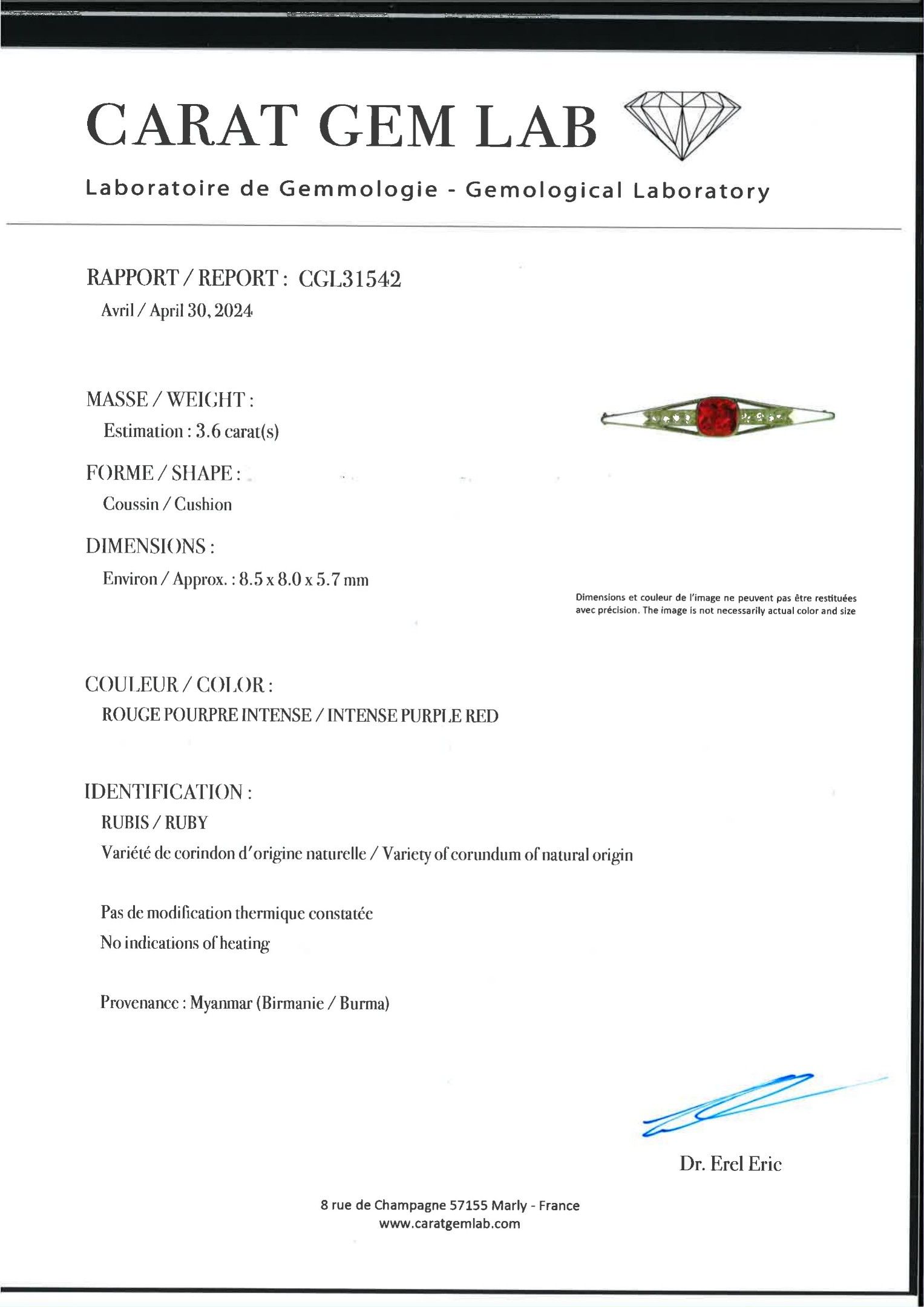 CARAT GEM LAB

Laboratoire de Gemmologie - Gemological Laboratory

RAPPORT / REPORT : CGL31542
Avril / April 30, 2024

MASSE / WEIGHT :
Estimation : 3.6 carat(s)

FORME / SHAPE :
Coussin / Cushion

DIMENSIONS :
Environ / Approx. : 8.5 x 8.0 x 5.7 mm

Dimensions et couleur de l'image ne peuvent pas être restituées avec précision. The image is not necessarily actual color and size

COULEUR / COLOR :
ROUGE POURPRE INTENSE / INTENSE PURPLE RED

IDENTIFICATION :
RUBIS / RUBY
Variété de corindon d'origine naturelle / Variety of corundum of natural origin

Pas de modification thermique constatée
No indications of heating

Provenance : Myanmar (Birmanie / Burma)

Dr. Erel Eric

8 rue de Champagne 57155 Marly - France
www.caratgemlab.com